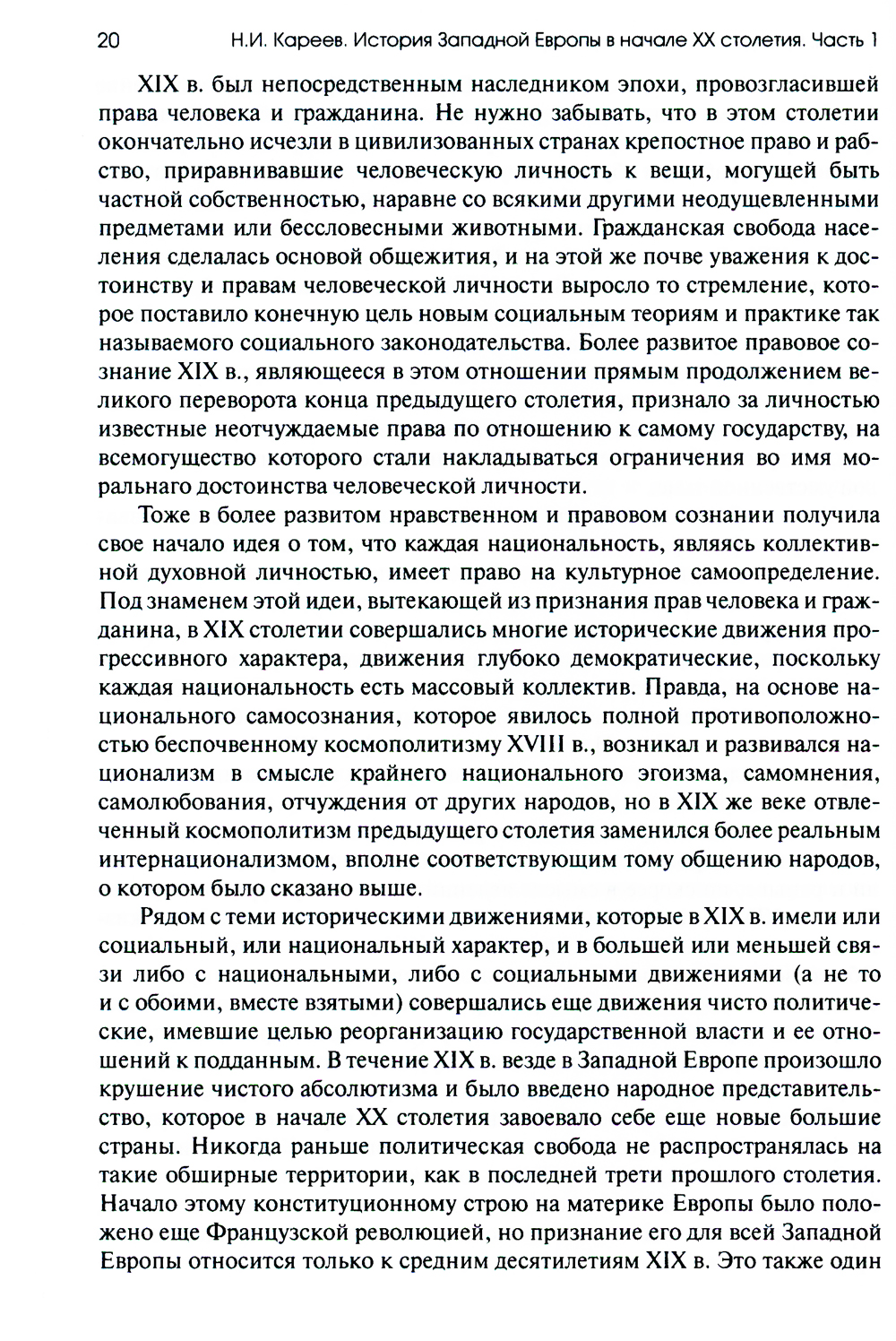 20 Н.И. Кареев. История Западной Европы в начале XX столетия. Часть 1

XIX в. был непосредственным наследником эпохи, провозгласившей права человека и гражданина. Не нужно забывать, что в этом столетии окончательно исчезли в цивилизованных странах крепостное право и рабство, приравнивавшие человеческую личность к вещи, могущей быть частной собственностью, наравне со всякими другими неодушевленными предметами или бессловесными животными. Гражданская свобода населения сделалась основой общежития, и на этой же почве уважения к достоинству и правам человеческой личности выросло то стремление, которое поставило конечную цель новым социальным теориям и практике так называемого социального законодательства. Более развитое правовое сознание XIX в., являющееся в этом отношении прямым продолжением великого переворота конца предыдущего столетия, признало за личностью известные неотчуждаемые права по отношению к самому государству, на всемогущество которого стали накладываться ограничения во имя моральнаго достоинства человеческой личности.

Тоже в более развитом нравственном и правовом сознании получила свое начало идея о том, что каждая национальность, являясь коллективной духовной личностью, имеет право на культурное самоопределение. Под знаменем этой идеи, вытекающей из признания прав человека и гражданина, в XIX столетии совершались многие исторические движения прогрессивного характера, движения глубоко демократические, поскольку каждая национальность есть массовый коллектив. Правда, на основе национального самосознания, которое явилось полной противоположностью беспочвенному космополитизму XVIII в., возникал и развивался национализм в смысле крайнего национального эгоизма, самомнения, самолюбования, отчуждения от других народов, но в XIX же веке отвлеченный космополитизм предыдущего столетия заменился более реальным интернационализмом, вполне соответствующим тому общению народов, о котором было сказано выше.

Рядом с теми историческими движениями, которые в XIX в. имели или социальный, или национальный характер, и в большей или меньшей связи либо с национальными, либо с социальными движениями (а не то и с обоими, вместе взятыми) совершались еще движения чисто политические, имевшие целью реорганизацию государственной власти и ее отношений к подданным. В течение XIX в. везде в Западной Европе произошло крушение чистого абсолютизма и было введено народное представительство, которое в начале XX столетия завоевало себе еще новые большие страны. Никогда раньше политическая свобода не распространялась на такие обширные территории, как в последней трети прошлого столетия. Начало этому конституционному строю на материке Европы было положено еще Французской революцией, но признание его для всей Западной Европы относится только к средним десятилетиям XIX в. Это также один